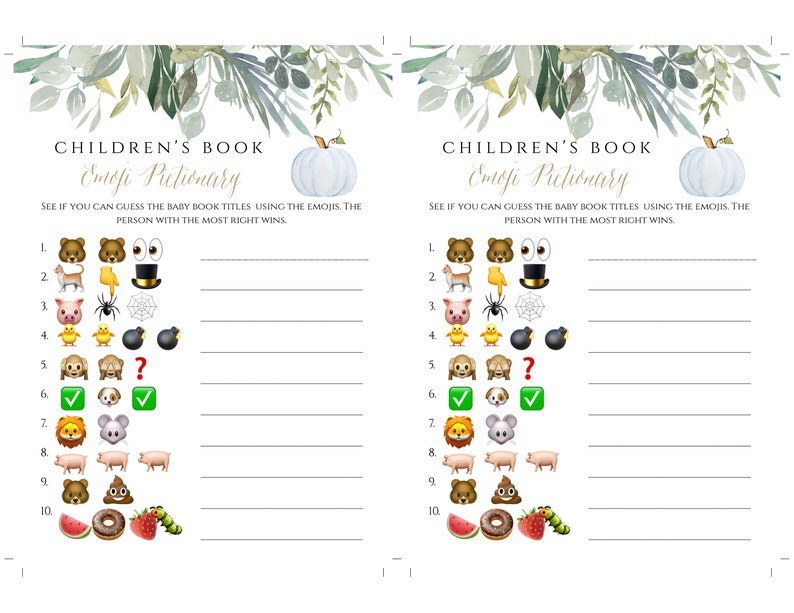 CHILDREN'S BOOK
Emoji Pictionary

SEE IF YOU CAN GUESS THE BABY BOOK TITLES USING THE EMOJIS. THE PERSON WITH THE MOST RIGHT WINS.

1.
2.
3.
4.
5.
6.
7.
8.
9.
10.

CHILDREN'S BOOK
Emoji Pictionary

SEE IF YOU CAN GUESS THE BABY BOOK TITLES USING THE EMOJIS. THE PERSON WITH THE MOST RIGHT WINS.

1.
2.
3.
4.
5.
6.
7.
8.
9.
10.